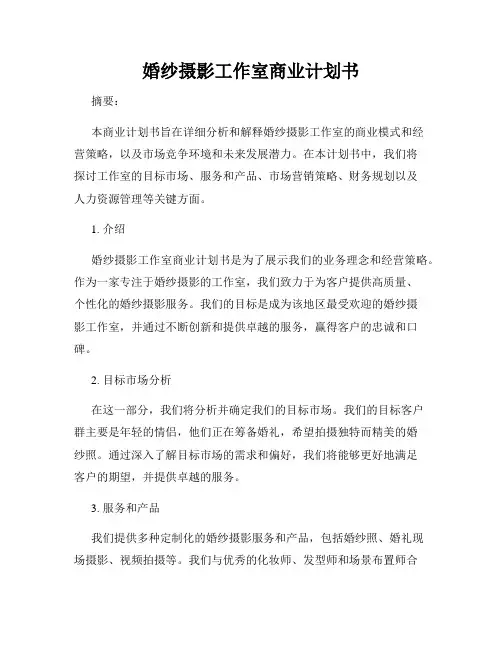 婚纱摄影工作室商业计划书

摘要：

本商业计划书旨在详细分析和解释婚纱摄影工作室的商业模式和经营策略，以及市场竞争环境和未来发展潜力。在本计划书中，我们将探讨工作室的目标市场、服务和产品、市场营销策略、财务规划以及人力资源管理等关键方面。

1. 介绍

婚纱摄影工作室商业计划书是为了展示我们的业务理念和经营策略。作为一家专注于婚纱摄影的工作室，我们致力于为客户提供高质量、个性化的婚纱摄影服务。我们的目标是成为该地区最受欢迎的婚纱摄影工作室，并通过不断创新和提供卓越的服务，赢得客户的忠诚和口碑。

2. 目标市场分析

在这一部分，我们将分析并确定我们的目标市场。我们的目标客户群主要是年轻的情侣，他们正在筹备婚礼，希望拍摄独特而精美的婚纱照。通过深入了解目标市场的需求和偏好，我们将能够更好地满足客户的期望，并提供卓越的服务。

3. 服务和产品

我们提供多种定制化的婚纱摄影服务和产品，包括婚纱照、婚礼现场摄影、视频拍摄等。我们与优秀的化妆师、发型师和场景布置师合